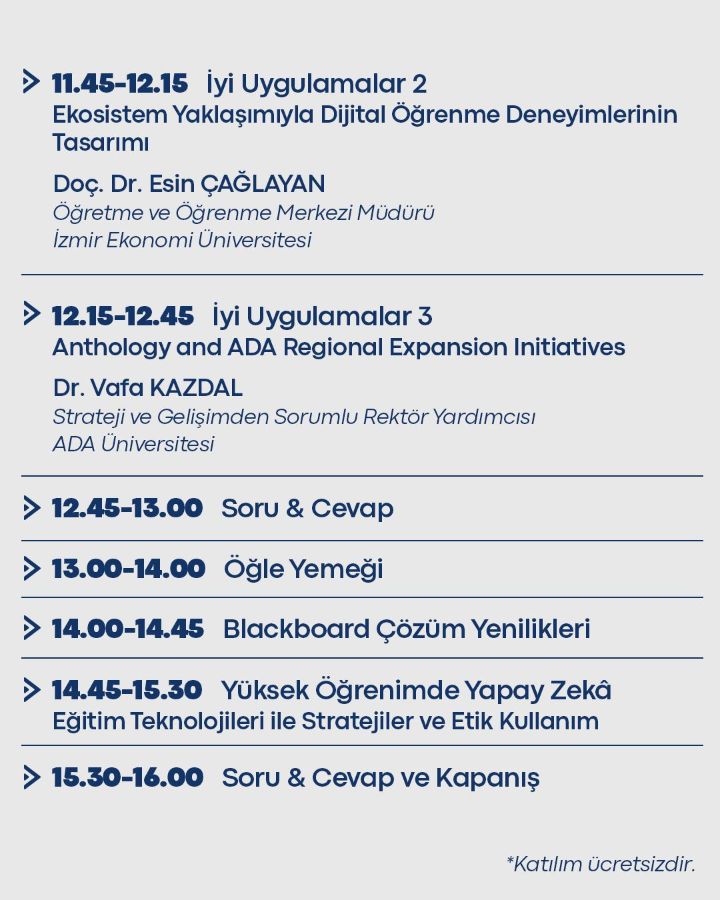 11.45-12.15 İyi Uygulamalar 2
Ekosistem Yaklaşımıyla Dijital Öğrenme Deneyimlerinin Tasarımı

Doç. Dr. Esin ÇAĞLAYAN
Öğretme ve Öğrenme Merkezi Müdürü
İzmir Ekonomi Üniversitesi

12.15-12.45 İyi Uygulamalar 3
Anthology and ADA Regional Expansion Initiatives

Dr. Vafa KAZDAL
Strateji ve Gelişimden Sorumlu Rektör Yardımcısı
ADA Üniversitesi

12.45-13.00 Soru & Cevap

13.00-14.00 Öğle Yemeği

14.00-14.45 Blackboard Çözüm Yenilikleri

14.45-15.30 Yüksek Öğrenimde Yapay Zekâ
Eğitim Teknolojileri ile Stratejiler ve Etik Kullanım

15.30-16.00 Soru & Cevap ve Kapanış

*Katılım ücretsizdir.